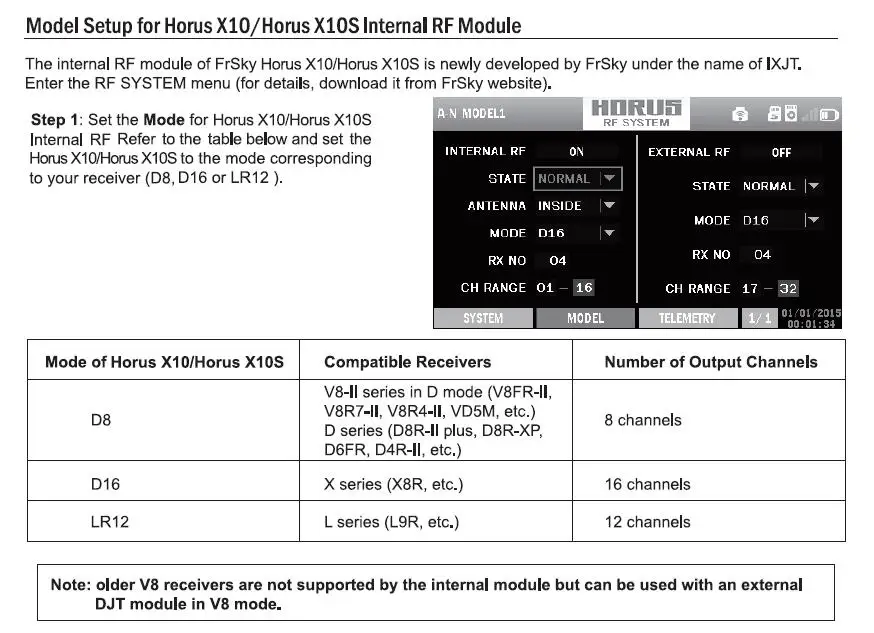 Model Setup for Horus X10/Horus X10S Internal RF Module

The internal RF module of FrSky Horus X10/Horus X10S is newly developed by FrSky under the name of IXJT. Enter the RF SYSTEM menu (for details, download it from FrSky website).

Step 1: Set the Mode for Horus X10/Horus X10S Internal RF Refer to the table below and set the Horus X10/Horus X10S to the mode corresponding to your receiver (D8, D16 or LR12 ).

A-N MODEL1
HORUS
RF SYSTEM

INTERNAL RF ON
STATE NORMAL
ANTENNA INSIDE
MODE D16
RX NO 04
CH RANGE 01 – 16

EXTERNAL RF OFF
STATE NORMAL
MODE D16
RX NO 04
CH RANGE 17 – 32

SYSTEM
MODEL
TELEMETRY
1/1
01/01/2015
00:01:34

| Mode of Horus X10/Horus X10S | Compatible Receivers | Number of Output Channels |
|---|---|---|
| D8 | V8-II series in D mode (V8FR-II, V8R7-II, V8R4-II, VD5M, etc.) D series (D8R-II plus, D8R-XP, D6FR, D4R-II, etc.) | 8 channels |
| D16 | X series (X8R, etc.) | 16 channels |
| LR12 | L series (L9R, etc.) | 12 channels |

Note: older V8 receivers are not supported by the internal module but can be used with an external DJT module in V8 mode.